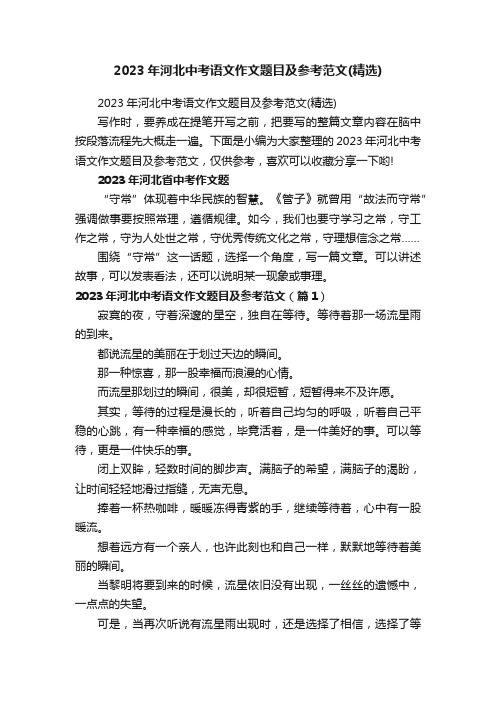 2023 年河北中考语文作文题目及参考范文(精选)

2023 年河北中考语文作文题目及参考范文(精选)

写作时，要养成在提笔开写之前，把要写的整篇文章内容在脑中按段落流程先大概走一遍。下面是小编为大家整理的 2023 年河北中考语文作文题目及参考范文，仅供参考，喜欢可以收藏分享一下哟!

2023 年河北省中考作文题

“守常”体现着中华民族的智慧。《管子》就曾用“故法而守常”强调做事要按照常理，遵循规律。如今，我们也要守学习之常，守工作之常，守为人处世之常，守优秀传统文化之常，守理想信念之常……

围绕“守常”这一话题，选择一个角度，写一篇文章。可以讲述故事，可以发表看法，还可以说明某一现象或事理。

2023 年河北中考语文作文题目及参考范文（篇 1）

寂寞的夜，守着深邃的星空，独自在等待。等待着那一场流星雨的到来。

都说流星的美丽在于划过天边的瞬间。

那一种惊喜，那一股幸福而浪漫的心情。

而流星那划过的瞬间，很美，却很短暂，短暂得来不及许愿。

其实，等待的过程是漫长的，听着自己均匀的呼吸，听着自己平稳的心跳，有一种幸福的感觉，毕竟活着，是一件美好的事。可以等待，更是一件快乐的事。

闭上双眸，轻数时间的脚步声。满脑子的希望，满脑子的渴盼，让时间轻轻地滑过指缝，无声无息。

捧着一杯热咖啡，暖暖冻得青紫的手，继续等待着，心中有一股暖流。

想着远方有一个亲人，也许此刻也和自己一样，默默地等待着美丽的瞬间。

当黎明将要到来的时候，流星依旧没有出现，一丝丝的遗憾中，一点点的失望。

可是，当再次听说有流星雨出现时，还是选择了相信，选择了等